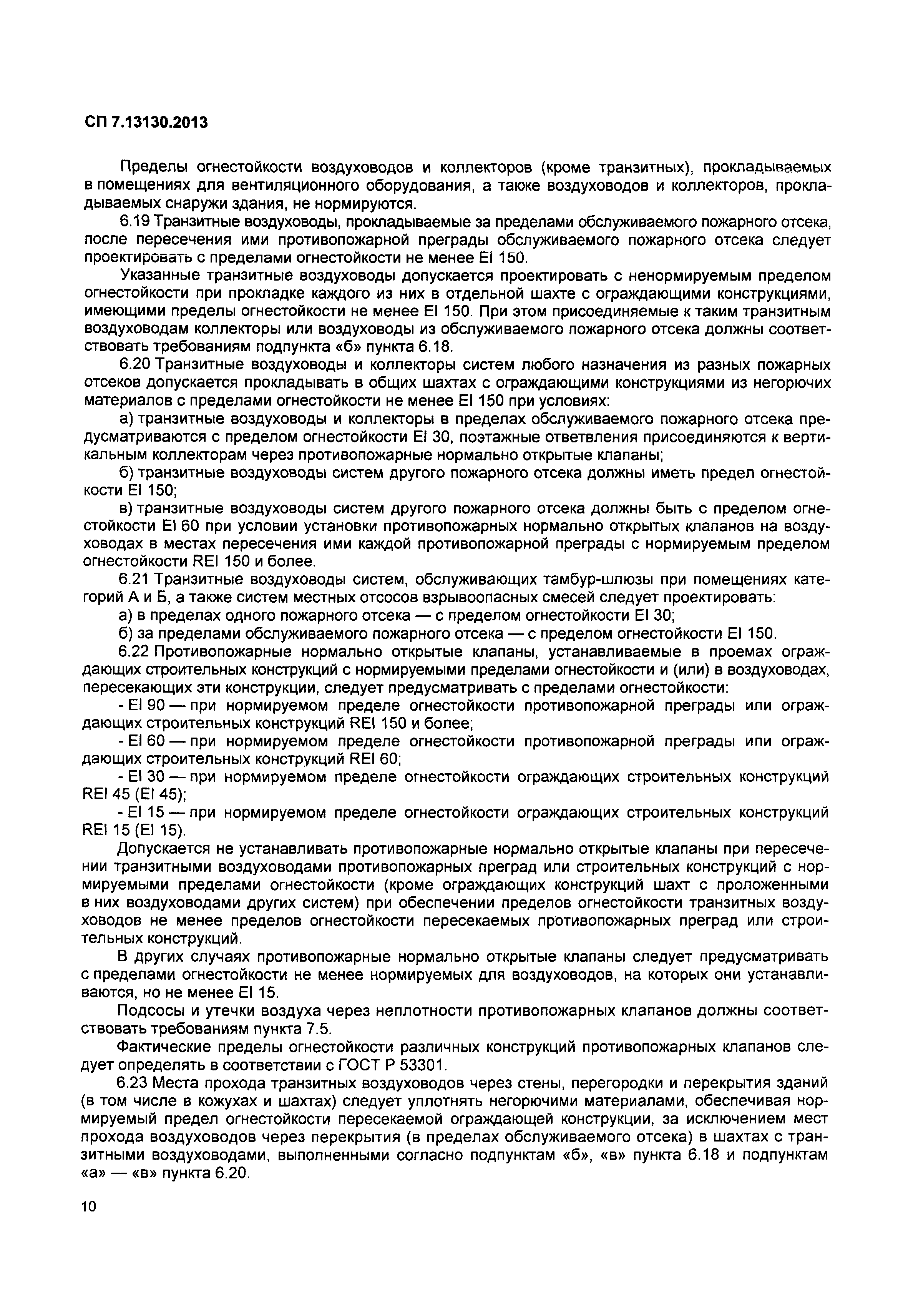 СП 7.13130.2013

Пределы огнестойкости воздуховодов и коллекторов (кроме транзитных), прокладываемых в помещениях для вентиляционного оборудования, а также воздуховодов и коллекторов, прокладываемых снаружи здания, не нормируются.

6.19 Транзитные воздуховоды, прокладываемые за пределами обслуживаемого пожарного отсека, после пересечения ими противопожарной преграды обслуживаемого пожарного отсека следует проектировать с пределами огнестойкости не менее EI 150.

Указанные транзитные воздуховоды допускается проектировать с ненормируемым пределом огнестойкости при прокладке каждого из них в отдельной шахте с ограждающими конструкциями, имеющими пределы огнестойкости не менее EI 150. При этом присоединяемые к таким транзитным воздуховодам коллекторы или воздуховоды из обслуживаемого пожарного отсека должны соответствовать требованиям подпункта «б» пункта 6.18.

6.20 Транзитные воздуховоды и коллекторы систем любого назначения из разных пожарных отсеков допускается прокладывать в общих шахтах с ограждающими конструкциями из негорючих материалов с пределами огнестойкости не менее EI 150 при условиях:

а) транзитные воздуховоды и коллекторы в пределах обслуживаемого пожарного отсека предусматриваются с пределом огнестойкости EI 30, поэтажные ответвления присоединяются к вертикальным коллекторам через противопожарные нормально открытые клапаны;

б) транзитные воздуховоды систем другого пожарного отсека должны иметь предел огнестойкости EI 150;

в) транзитные воздуховоды систем другого пожарного отсека должны быть с пределом огнестойкости EI 60 при условии установки противопожарных нормально открытых клапанов на воздуховодах в местах пересечения ими каждой противопожарной преграды с нормируемым пределом огнестойкости REI 150 и более.

6.21 Транзитные воздуховоды систем, обслуживающих тамбур-шлюзы при помещениях категорий А и Б, а также систем местных отсосов взрывоопасных смесей следует проектировать:

а) в пределах одного пожарного отсека — с пределом огнестойкости EI 30;

б) за пределами обслуживаемого пожарного отсека — с пределом огнестойкости EI 150.

6.22 Противопожарные нормально открытые клапаны, устанавливаемые в проемах ограждающих строительных конструкций с нормируемыми пределами огнестойкости и (или) в воздуховодах, пересекающих эти конструкции, следует предусматривать с пределами огнестойкости:

- EI 90 — при нормируемом пределе огнестойкости противопожарной преграды или ограждающих строительных конструкций REI 150 и более;

- EI 60 — при нормируемом пределе огнестойкости противопожарной преграды или ограждающих строительных конструкций REI 60;

- EI 30 — при нормируемом пределе огнестойкости ограждающих строительных конструкций REI 45 (EI 45);

- EI 15 — при нормируемом пределе огнестойкости ограждающих строительных конструкций REI 15 (EI 15).

Допускается не устанавливать противопожарные нормально открытые клапаны при пересечении транзитными воздуховодами противопожарных преград или строительных конструкций с нормируемыми пределами огнестойкости (кроме ограждающих конструкций шахт с проложенными в них воздуховодами других систем) при обеспечении пределов огнестойкости транзитных воздуховодов не менее пределов огнестойкости пересекаемых противопожарных преград или строительных конструкций.

В других случаях противопожарные нормально открытые клапаны следует предусматривать с пределами огнестойкости не менее нормируемых для воздуховодов, на которых они устанавливаются, но не менее EI 15.

Подсосы и утечки воздуха через неплотности противопожарных клапанов должны соответствовать требованиям пункта 7.5.

Фактические пределы огнестойкости различных конструкций противопожарных клапанов следует определять в соответствии с ГОСТ Р 53301.

6.23 Места прохода транзитных воздуховодов через стены, перегородки и перекрытия зданий (в том числе в кожухах и шахтах) следует уплотнять негорючими материалами, обеспечивая нормируемый предел огнестойкости пересекаемой ограждающей конструкции, за исключением мест прохода воздуховодов через перекрытия (в пределах обслуживаемого отсека) в шахтах с транзитными воздуховодами, выполненными согласно подпунктам «б», «в» пункта 6.18 и подпунктам «а» — «в» пункта 6.20.

10